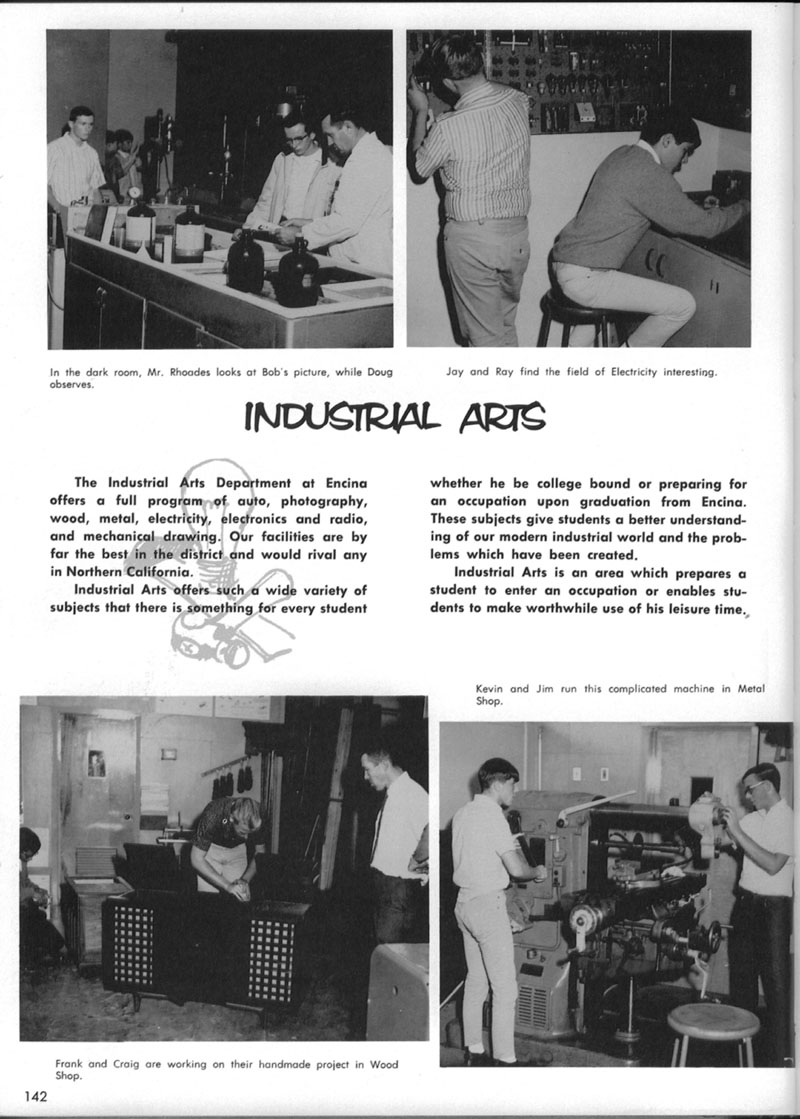 In the dark room, Mr. Rhoades looks at Bob's picture, while Doug observes.

Jay and Ray find the field of Electricity interesting.

INDUSTRIAL ARTS

The Industrial Arts Department at Encina offers a full program of auto, photography, wood, metal, electricity, electronics and radio, and mechanical drawing. Our facilities are by far the best in the district and would rival any in Northern California.

Industrial Arts offers such a wide variety of subjects that there is something for every student whether he be college bound or preparing for an occupation upon graduation from Encina. These subjects give students a better understanding of our modern industrial world and the problems which have been created.

Industrial Arts is an area which prepares a student to enter an occupation or enables students to make worthwhile use of his leisure time.

Kevin and Jim run this complicated machine in Metal Shop.

Frank and Craig are working on their handmade project in Wood Shop.

142